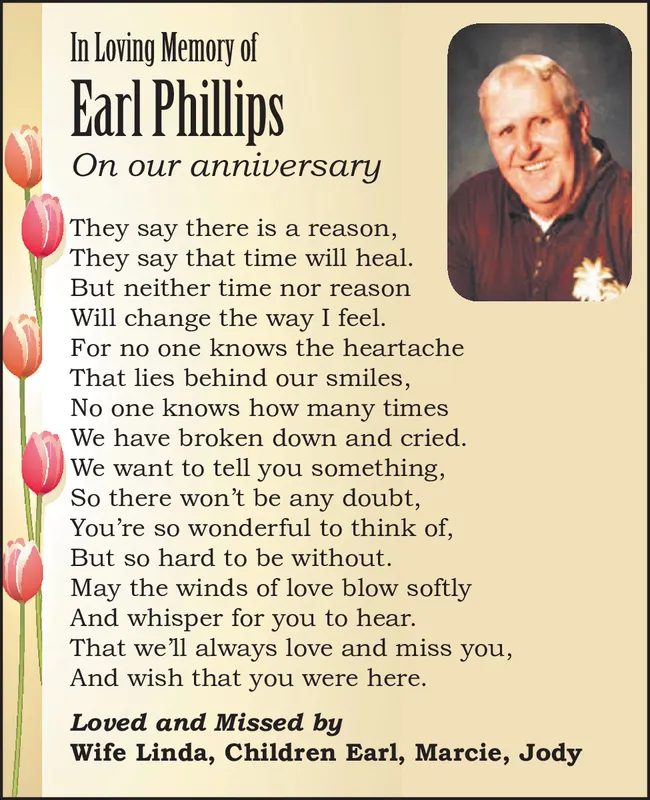 In Loving Memory of
Earl Phillips
On our anniversary

They say there is a reason,
They say that time will heal.
But neither time nor reason
Will change the way I feel.
For no one knows the heartache
That lies behind our smiles,
No one knows how many times
We have broken down and cried.
We want to tell you something,
So there won't be any doubt,
You're so wonderful to think of,
But so hard to be without.
May the winds of love blow softly
And whisper for you to hear.
That we'll always love and miss you,
And wish that you were here.

Loved and Missed by
Wife Linda, Children Earl, Marcie, Jody